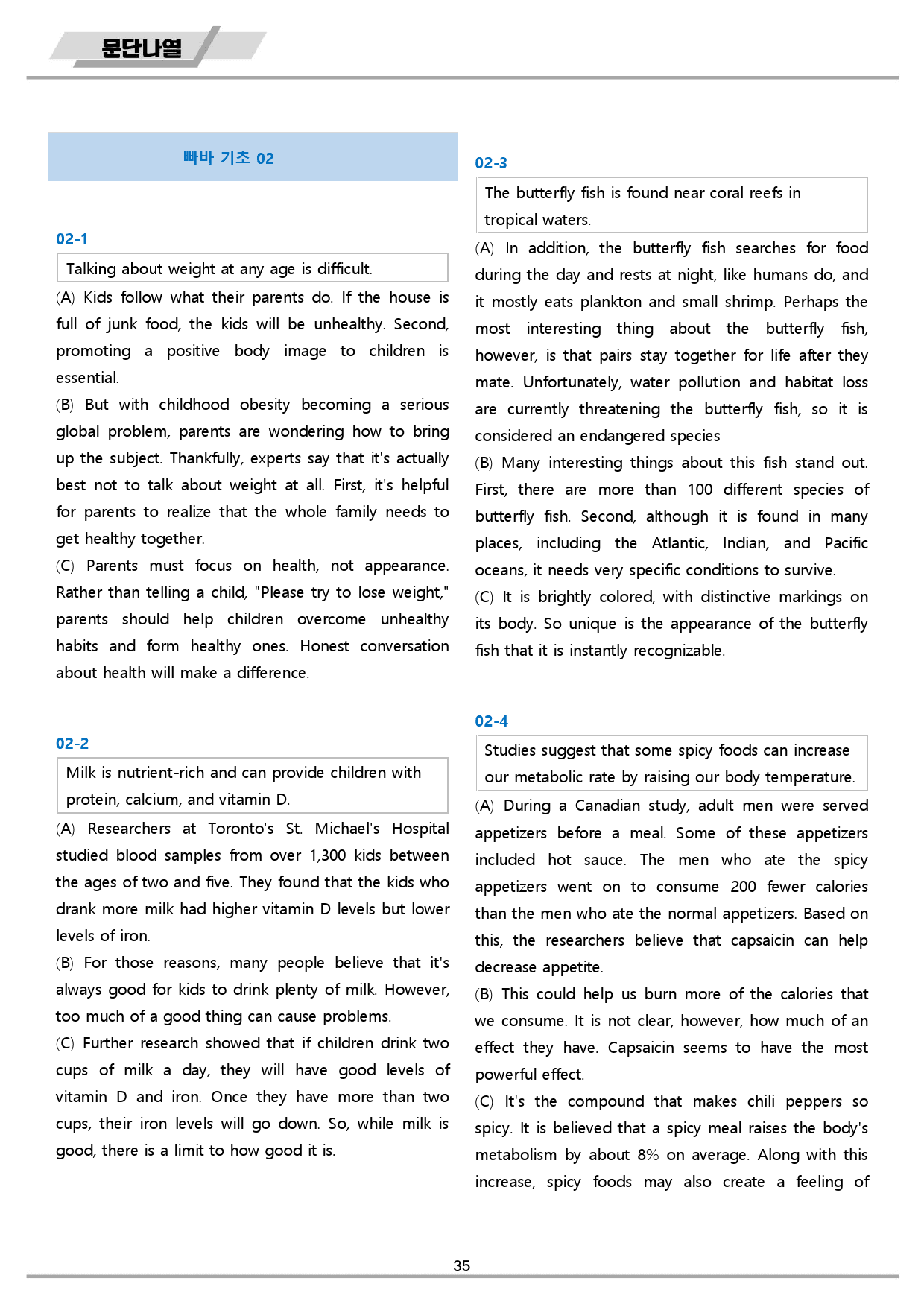 문단나열

빠바 기초 02

02-1

Talking about weight at any age is difficult.

(A) Kids follow what their parents do. If the house is full of junk food, the kids will be unhealthy. Second, promoting a positive body image to children is essential.

(B) But with childhood obesity becoming a serious global problem, parents are wondering how to bring up the subject. Thankfully, experts say that it's actually best not to talk about weight at all. First, it's helpful for parents to realize that the whole family needs to get healthy together.

(C) Parents must focus on health, not appearance. Rather than telling a child, "Please try to lose weight," parents should help children overcome unhealthy habits and form healthy ones. Honest conversation about health will make a difference.

02-2

Milk is nutrient-rich and can provide children with protein, calcium, and vitamin D.

(A) Researchers at Toronto's St. Michael's Hospital studied blood samples from over 1,300 kids between the ages of two and five. They found that the kids who drank more milk had higher vitamin D levels but lower levels of iron.

(B) For those reasons, many people believe that it's always good for kids to drink plenty of milk. However, too much of a good thing can cause problems.

(C) Further research showed that if children drink two cups of milk a day, they will have good levels of vitamin D and iron. Once they have more than two cups, their iron levels will go down. So, while milk is good, there is a limit to how good it is.

02-3

The butterfly fish is found near coral reefs in tropical waters.

(A) In addition, the butterfly fish searches for food during the day and rests at night, like humans do, and it mostly eats plankton and small shrimp. Perhaps the most interesting thing about the butterfly fish, however, is that pairs stay together for life after they mate. Unfortunately, water pollution and habitat loss are currently threatening the butterfly fish, so it is considered an endangered species

(B) Many interesting things about this fish stand out. First, there are more than 100 different species of butterfly fish. Second, although it is found in many places, including the Atlantic, Indian, and Pacific oceans, it needs very specific conditions to survive.

(C) It is brightly colored, with distinctive markings on its body. So unique is the appearance of the butterfly fish that it is instantly recognizable.

02-4

Studies suggest that some spicy foods can increase our metabolic rate by raising our body temperature.

(A) During a Canadian study, adult men were served appetizers before a meal. Some of these appetizers included hot sauce. The men who ate the spicy appetizers went on to consume 200 fewer calories than the men who ate the normal appetizers. Based on this, the researchers believe that capsaicin can help decrease appetite.

(B) This could help us burn more of the calories that we consume. It is not clear, however, how much of an effect they have. Capsaicin seems to have the most powerful effect.

(C) It's the compound that makes chili peppers so spicy. It is believed that a spicy meal raises the body's metabolism by about 8% on average. Along with this increase, spicy foods may also create a feeling of

35